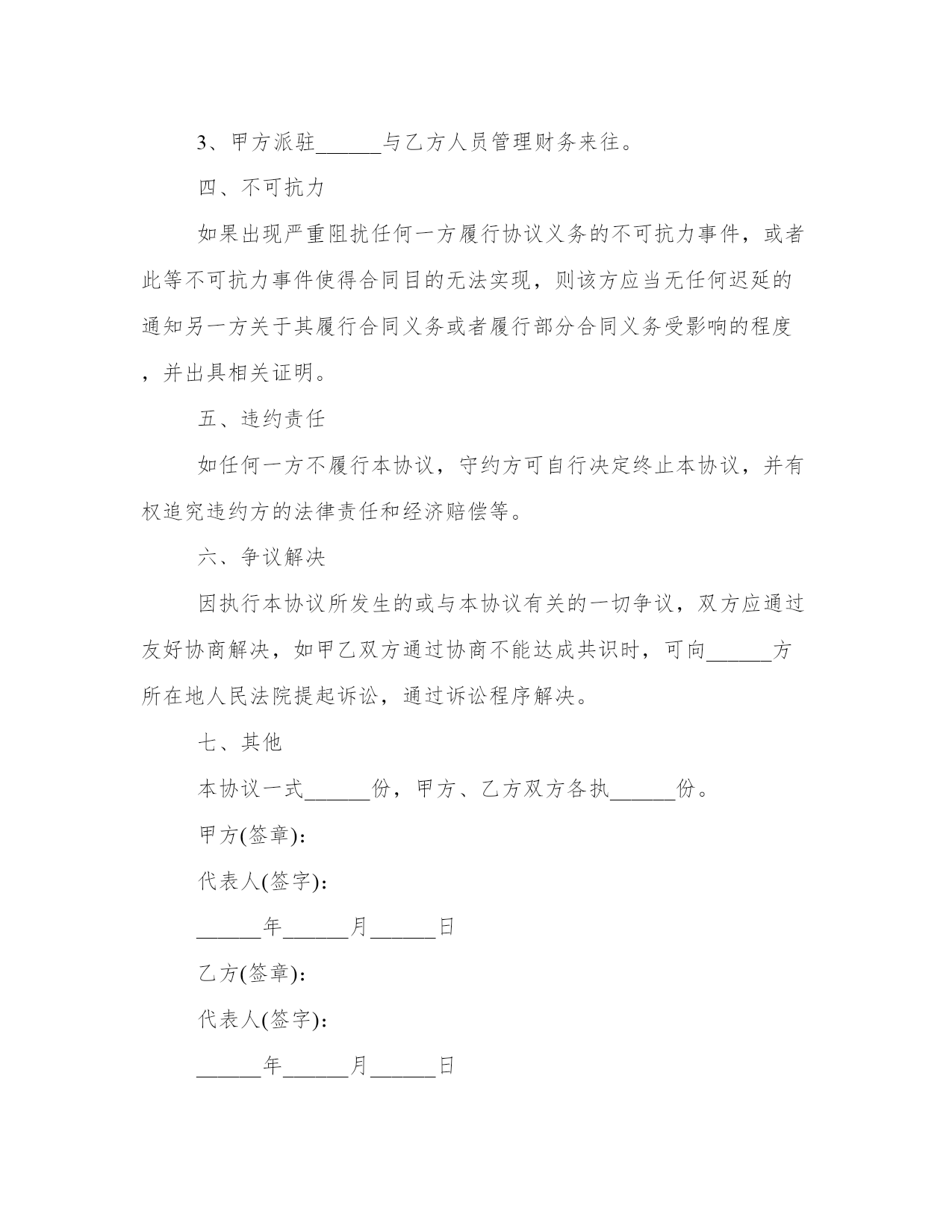 3、甲方派驻______与乙方人员管理财务来往。

四、不可抗力

如果出现严重阻扰任何一方履行协议义务的不可抗力事件，或者此等不可抗力事件使得合同目的无法实现，则该方应当无任何迟延的通知另一方关于其履行合同义务或者履行部分合同义务受影响的程度，并出具相关证明。

五、违约责任

如任何一方不履行本协议，守约方可自行决定终止本协议，并有权追究违约方的法律责任和经济赔偿等。

六、争议解决

因执行本协议所发生的或与本协议有关的一切争议，双方应通过友好协商解决，如甲乙双方通过协商不能达成共识时，可向______方所在地人民法院提起诉讼，通过诉讼程序解决。

七、其他

本协议一式______份，甲方、乙方双方各执______份。

甲方(签章)：

代表人(签字)：

______年______月______日

乙方(签章)：

代表人(签字)：

______年______月______日